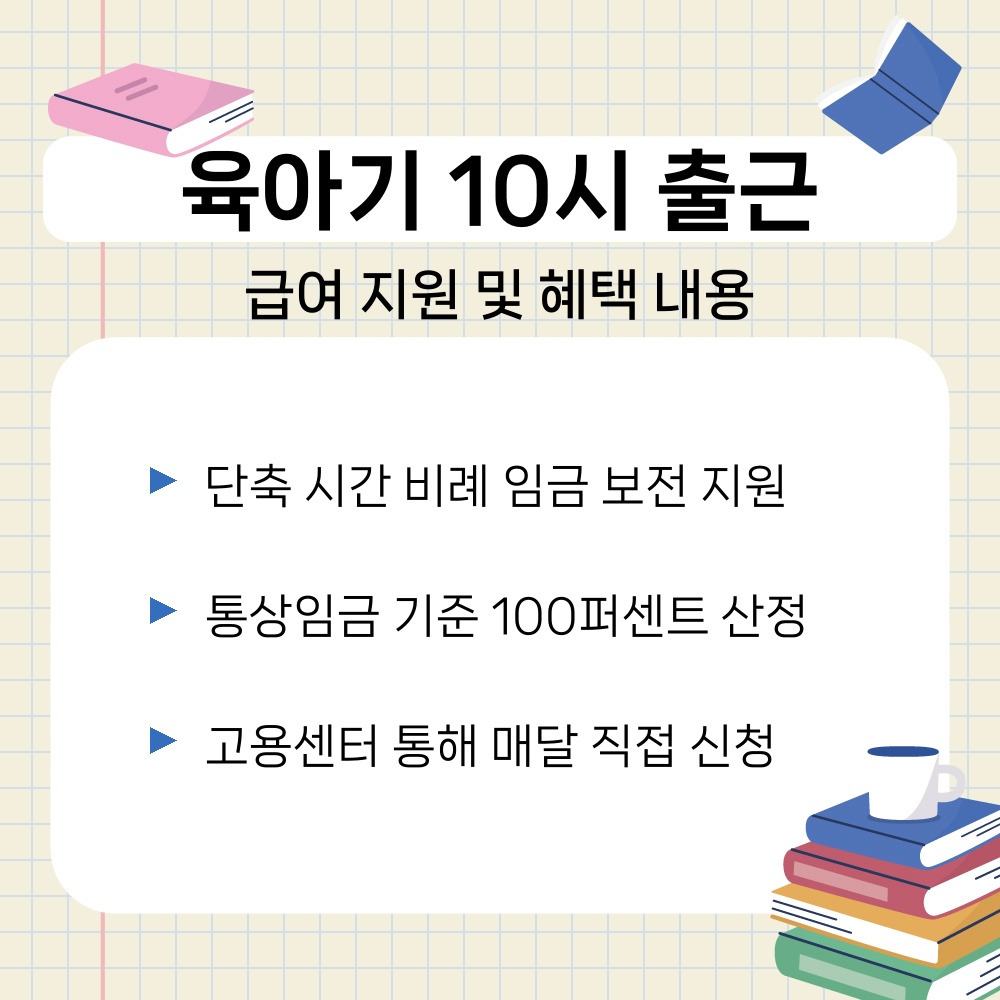 육아기 10시 출근

급여 지원 및 혜택 내용

▶ 단축 시간 비례 임금 보전 지원

▶ 통상임금 기준 100퍼센트 산정

▶ 고용센터 통해 매달 직접 신청